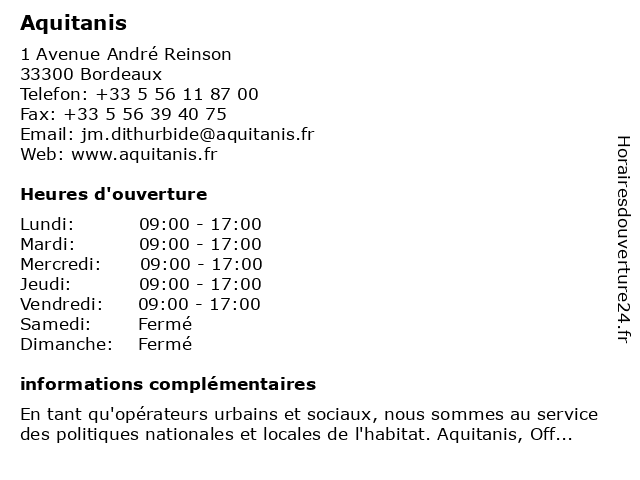 Aquitanis

1 Avenue André Reinson
33300 Bordeaux
Telefon: +33 5 56 11 87 00
Fax: +33 5 56 39 40 75
Email: jm.dithurbide@aquitanis.fr
Web: www.aquitanis.fr

Heures d'ouverture

Lundi: 09:00 - 17:00
Mardi: 09:00 - 17:00
Mercredi: 09:00 - 17:00
Jeudi: 09:00 - 17:00
Vendredi: 09:00 - 17:00
Samedi: Fermé
Dimanche: Fermé

informations complémentaires

En tant qu'opérateurs urbains et sociaux, nous sommes au service des politiques nationales et locales de l'habitat. Aquitanis, Off...

Horairesdouverture24.fr